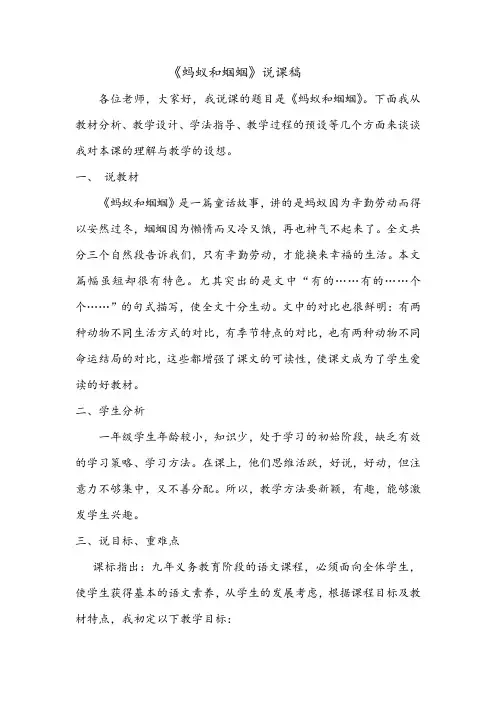 《蚂蚁和蝈蝈》说课稿

各位老师，大家好，我说课的题目是《蚂蚁和蝈蝈》。下面我从教材分析、教学设计、学法指导、教学过程的预设等几个方面来谈谈我对本课的理解与教学的设想。

一、 说教材

《蚂蚁和蝈蝈》是一篇童话故事，讲的是蚂蚁因为辛勤劳动而得以安然过冬，蝈蝈因为懒惰而又冷又饿，再也神气不起来了。全文共分三个自然段告诉我们，只有辛勤劳动，才能换来幸福的生活。本文篇幅虽短却很有特色。尤其突出的是文中“有的……有的……个个……”的句式描写，使全文十分生动。文中的对比也很鲜明：有两种动物不同生活方式的对比，有季节特点的对比，也有两种动物不同命运结局的对比，这些都增强了课文的可读性，使课文成为了学生爱读的好教材。

二、学生分析

一年级学生年龄较小，知识少，处于学习的初始阶段，缺乏有效的学习策略、学习方法。在课上，他们思维活跃，好说，好动，但注意力不够集中，又不善分配。所以，教学方法要新颖，有趣，能够激发学生兴趣。

三、说目标、重难点

课标指出：九年义务教育阶段的语文课程，必须面向全体学生，使学生获得基本的语文素养，从学生的发展考虑，根据课程目标及教材特点，我初定以下教学目标：